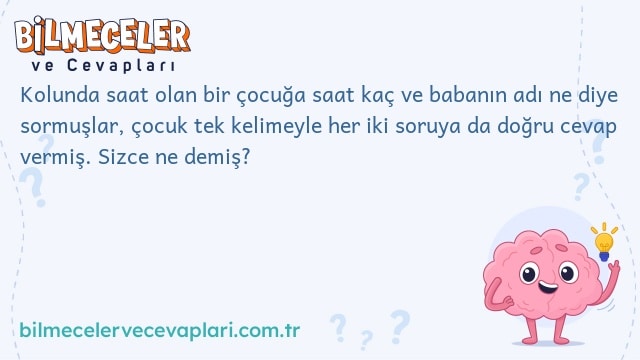 BİLMECELER
ve Cevapları

Kolunda saat olan bir çocuğa saat kaç ve babanın adı ne diye sormuşlar, çocuk tek kelimeyle her iki soruya da doğru cevap vermiş. Sizce ne demiş?

bilmecelervecevaplari.com.tr